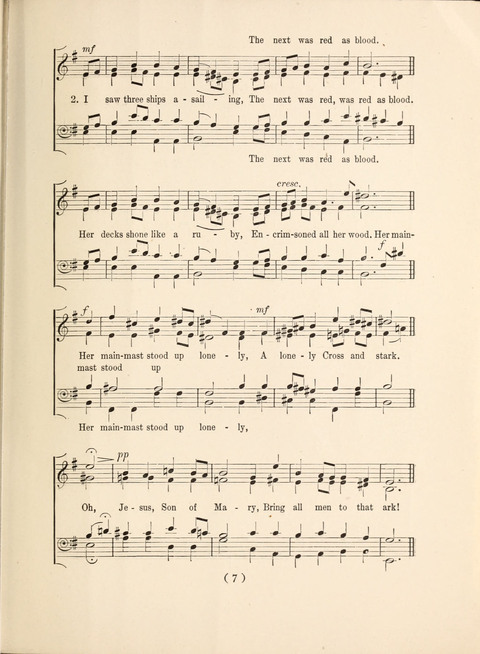 The next was red as blood.

mf

2. I saw three ships a - sail - ing, The next was red, was red as blood.

The next was red as blood.

cresc.

Her decks shone like a ru - by, En - crim-soned all her wood. Her main-

f

f

mf

Her main-mast stood up lone - ly, A lone - ly Cross and stark.

mast stood up

Her main-mast stood up lone - ly,

pp

Oh, Je - sus, Son of Ma - ry, Bring all men to that ark!

( 7 )